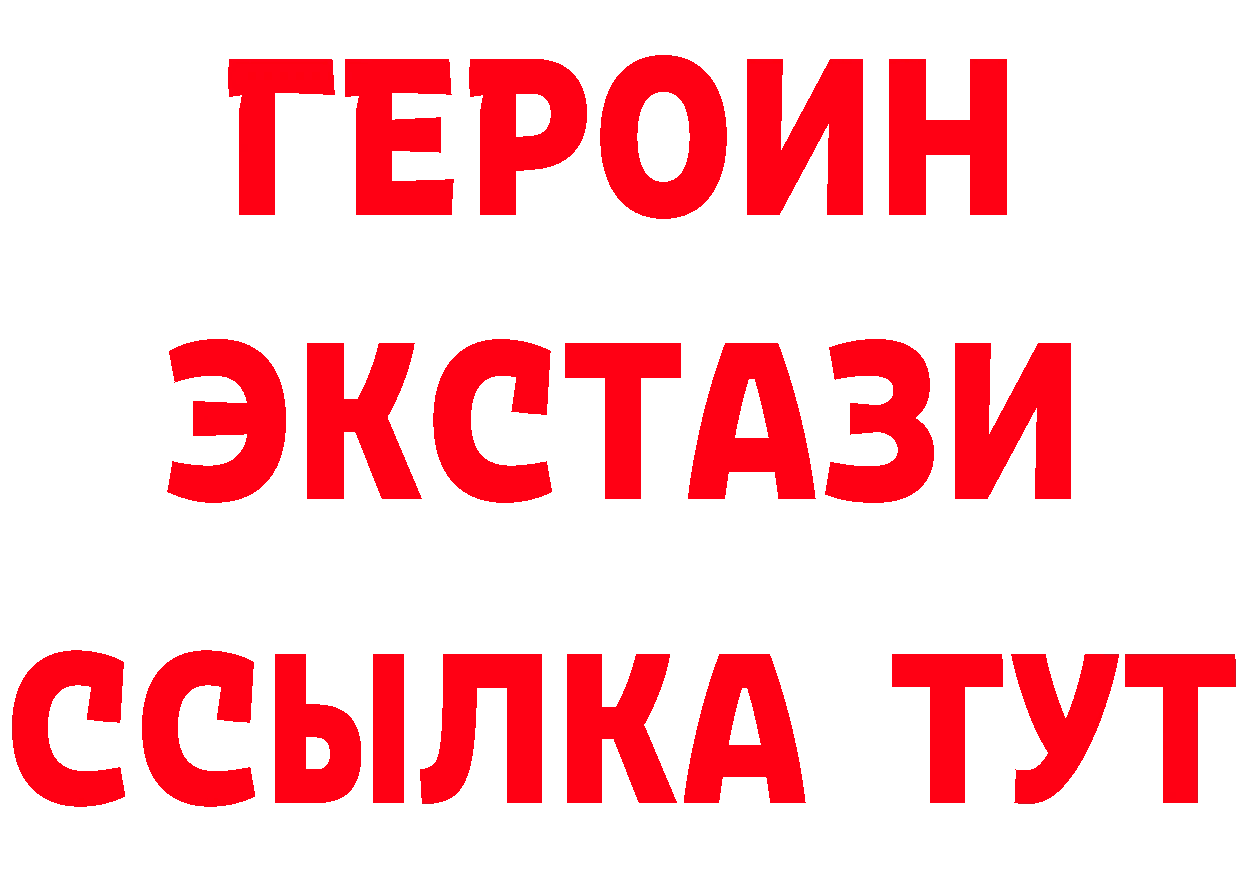 ГЕРОИН
ЭКСТАЗИ
ССЫЛКА ТУТ